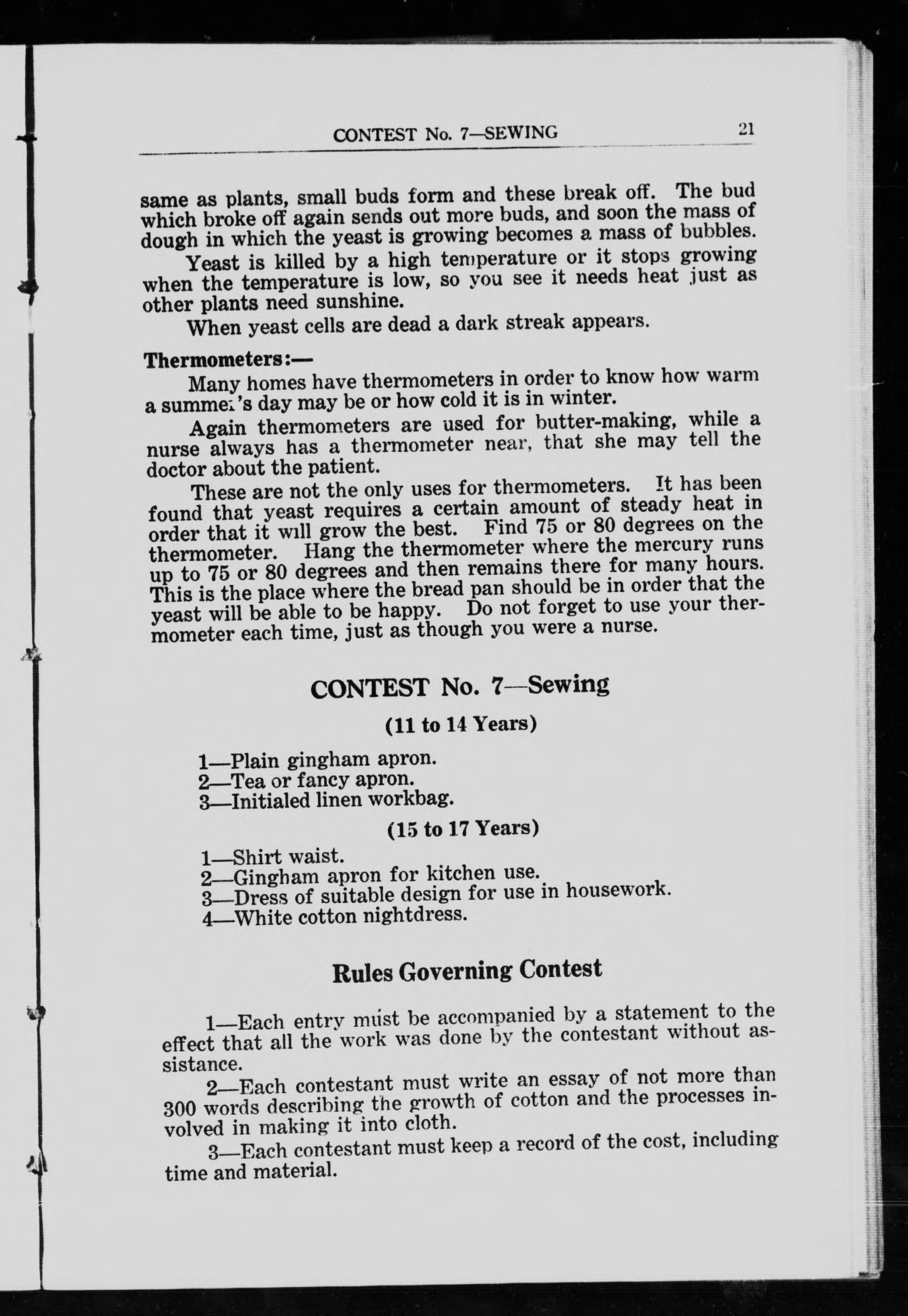 CONTEST No. 7—SEWING 21

same as plants, small buds form and these break off. The bud which broke off again sends out more buds, and soon the mass of dough in which the yeast is growing becomes a mass of bubbles.

Yeast is killed by a high temperature or it stops growing when the temperature is low, so you see it needs heat just as other plants need sunshine.

When yeast cells are dead a dark streak appears.

Thermometers:—

Many homes have thermometers in order to know how warm a summer's day may be or how cold it is in winter.

Again thermometers are used for butter-making, while a nurse always has a thermometer near, that she may tell the doctor about the patient.

These are not the only uses for thermometers. It has been found that yeast requires a certain amount of steady heat in order that it will grow the best. Find 75 or 80 degrees on the thermometer. Hang the thermometer where the mercury runs up to 75 or 80 degrees and then remains there for many hours. This is the place where the bread pan should be in order that the yeast will be able to be happy. Do not forget to use your thermometer each time, just as though you were a nurse.

CONTEST No. 7—Sewing

(11 to 14 Years)

1—Plain gingham apron.
2—Tea or fancy apron.
3—Initialed linen workbag.

(15 to 17 Years)

1—Shirt waist.
2—Gingham apron for kitchen use.
3—Dress of suitable design for use in housework.
4—White cotton nightdress.

Rules Governing Contest

1—Each entry must be accompanied by a statement to the effect that all the work was done by the contestant without assistance.

2—Each contestant must write an essay of not more than 300 words describing the growth of cotton and the processes involved in making it into cloth.

3—Each contestant must keep a record of the cost, including time and material.